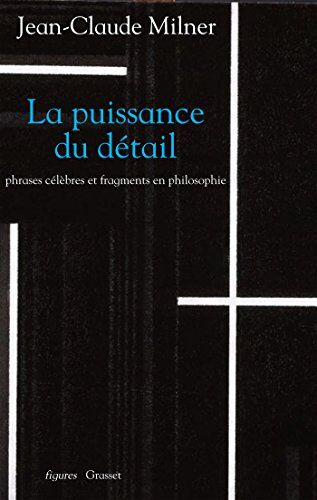 Jean-Claude Milner

La puissance du détail

phrases célèbres et fragments en philosophie

figures Grasset